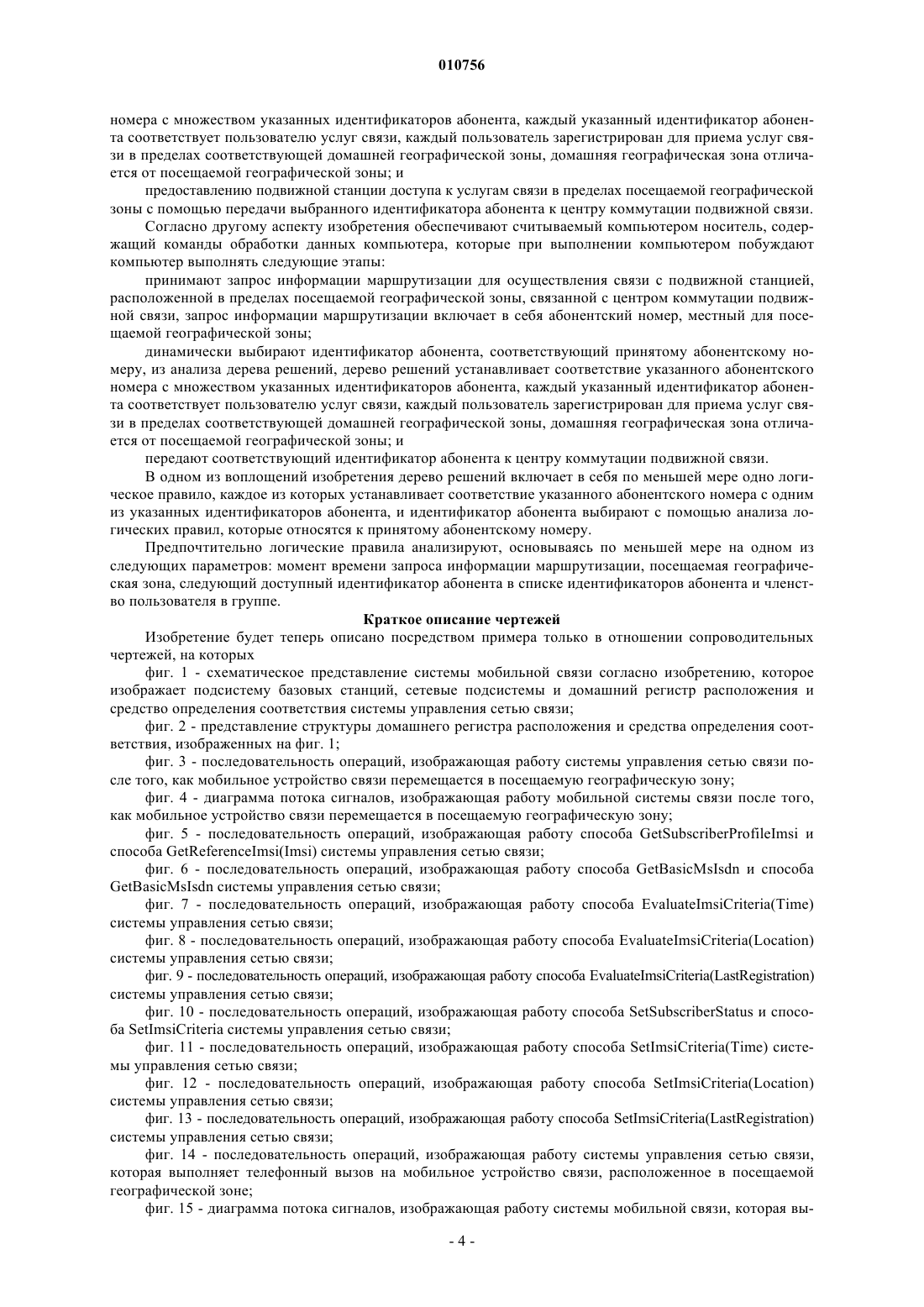 010756

номера с множеством указанных идентификаторов абонента, каждый указанный идентификатор абонента соответствует пользователю услуг связи, каждый пользователь зарегистрирован для приема услуг связи в пределах соответствующей домашней географической зоны, домашняя географическая зона отличается от посещаемой географической зоны; и

предоставлению подвижной станции доступа к услугам связи в пределах посещаемой географической зоны с помощью передачи выбранного идентификатора абонента к центру коммутации подвижной связи.

Согласно другому аспекту изобретения обеспечивают считываемый компьютером носитель, содержащий команды обработки данных компьютера, которые при выполнении компьютером побуждают компьютер выполнять следующие этапы:

принимают запрос информации маршрутизации для осуществления связи с подвижной станцией, расположенной в пределах посещаемой географической зоны, связанной с центром коммутации подвижной связи, запрос информации маршрутизации включает в себя абонентский номер, местный для посещаемой географической зоны;

динамически выбирают идентификатор абонента, соответствующий принятому абонентскому номеру, из анализа дерева решений, дерево решений устанавливает соответствие указанного абонентского номера с множеством указанных идентификаторов абонента, каждый указанный идентификатор абонента соответствует пользователю услуг связи, каждый пользователь зарегистрирован для приема услуг связи в пределах соответствующей домашней географической зоны, домашняя географическая зона отличается от посещаемой географической зоны; и

передают соответствующий идентификатор абонента к центру коммутации подвижной связи.

В одном из воплощений изобретения дерево решений включает в себя по меньшей мере одно логическое правило, каждое из которых устанавливает соответствие указанного абонентского номера с одним из указанных идентификаторов абонента, и идентификатор абонента выбирают с помощью анализа логических правил, которые относятся к принятому абонентскому номеру.

Предпочтительно логические правила анализируют, основываясь по меньшей мере на одном из следующих параметров: момент времени запроса информации маршрутизации, посещаемая географическая зона, следующий доступный идентификатор абонента в списке идентификаторов абонента и членство пользователя в группе.

Краткое описание чертежей

Изобретение будет теперь описано посредством примера только в отношении сопроводительных чертежей, на которых

фиг. 1 - схематическое представление системы мобильной связи согласно изобретению, которое изображает подсистему базовых станций, сетевые подсистемы и домашний регистр расположения и средство определения соответствия системы управления сетью связи;

фиг. 2 - представление структуры домашнего регистра расположения и средства определения соответствия, изображенных на фиг. 1;

фиг. 3 - последовательность операций, изображающая работу системы управления сетью связи после того, как мобильное устройство связи перемещается в посещаемую географическую зону;

фиг. 4 - диаграмма потока сигналов, изображающая работу мобильной системы связи после того, как мобильное устройство связи перемещается в посещаемую географическую зону;

фиг. 5 - последовательность операций, изображающая работу способа GetSubscriberProfileImsi и способа GetReferenceImsi(Imsi) системы управления сетью связи;

фиг. 6 - последовательность операций, изображающая работу способа GetBasicMsIsdn и способа GetBasicMsIsdn системы управления сетью связи;

фиг. 7 - последовательность операций, изображающая работу способа EvaluateImsiCriteria(Time) системы управления сетью связи;

фиг. 8 - последовательность операций, изображающая работу способа EvaluateImsiCriteria(Location) системы управления сетью связи;

фиг. 9 - последовательность операций, изображающая работу способа EvaluateImsiCriteria(LastRegistration) системы управления сетью связи;

фиг. 10 - последовательность операций, изображающая работу способа SetSubscriberStatus и способа SetImsiCriteria системы управления сетью связи;

фиг. 11 - последовательность операций, изображающая работу способа SetImsiCriteria(Time) системы управления сетью связи;

фиг. 12 - последовательность операций, изображающая работу способа SetImsiCriteria(Location) системы управления сетью связи;

фиг. 13 - последовательность операций, изображающая работу способа SetImsiCriteria(LastRegistration) системы управления сетью связи;

фиг. 14 - последовательность операций, изображающая работу системы управления сетью связи, которая выполняет телефонный вызов на мобильное устройство связи, расположенное в посещаемой географической зоне;

фиг. 15 - диаграмма потока сигналов, изображающая работу системы мобильной связи, которая вы-

- 4 -